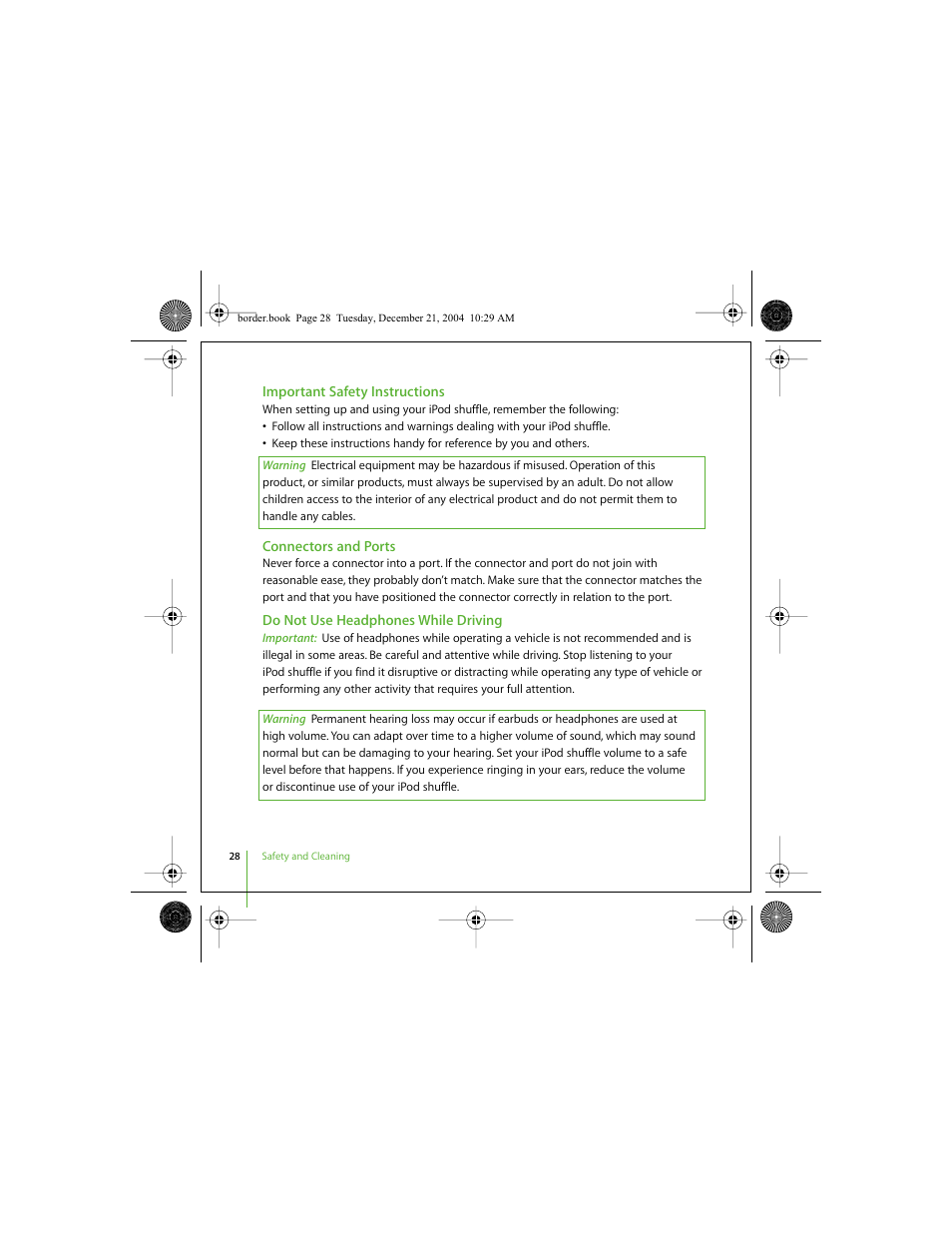 border.book Page 28 Tuesday, December 21, 2004 10:29 AM

Important Safety Instructions

When setting up and using your iPod shuffle, remember the following:

• Follow all instructions and warnings dealing with your iPod shuffle.
• Keep these instructions handy for reference by you and others.

Warning Electrical equipment may be hazardous if misused. Operation of this product, or similar products, must always be supervised by an adult. Do not allow children access to the interior of any electrical product and do not permit them to handle any cables.

Connectors and Ports

Never force a connector into a port. If the connector and port do not join with reasonable ease, they probably don't match. Make sure that the connector matches the port and that you have positioned the connector correctly in relation to the port.

Do Not Use Headphones While Driving

Important: Use of headphones while operating a vehicle is not recommended and is illegal in some areas. Be careful and attentive while driving. Stop listening to your iPod shuffle if you find it disruptive or distracting while operating any type of vehicle or performing any other activity that requires your full attention.

Warning Permanent hearing loss may occur if earbuds or headphones are used at high volume. You can adapt over time to a higher volume of sound, which may sound normal but can be damaging to your hearing. Set your iPod shuffle volume to a safe level before that happens. If you experience ringing in your ears, reduce the volume or discontinue use of your iPod shuffle.

28 Safety and Cleaning